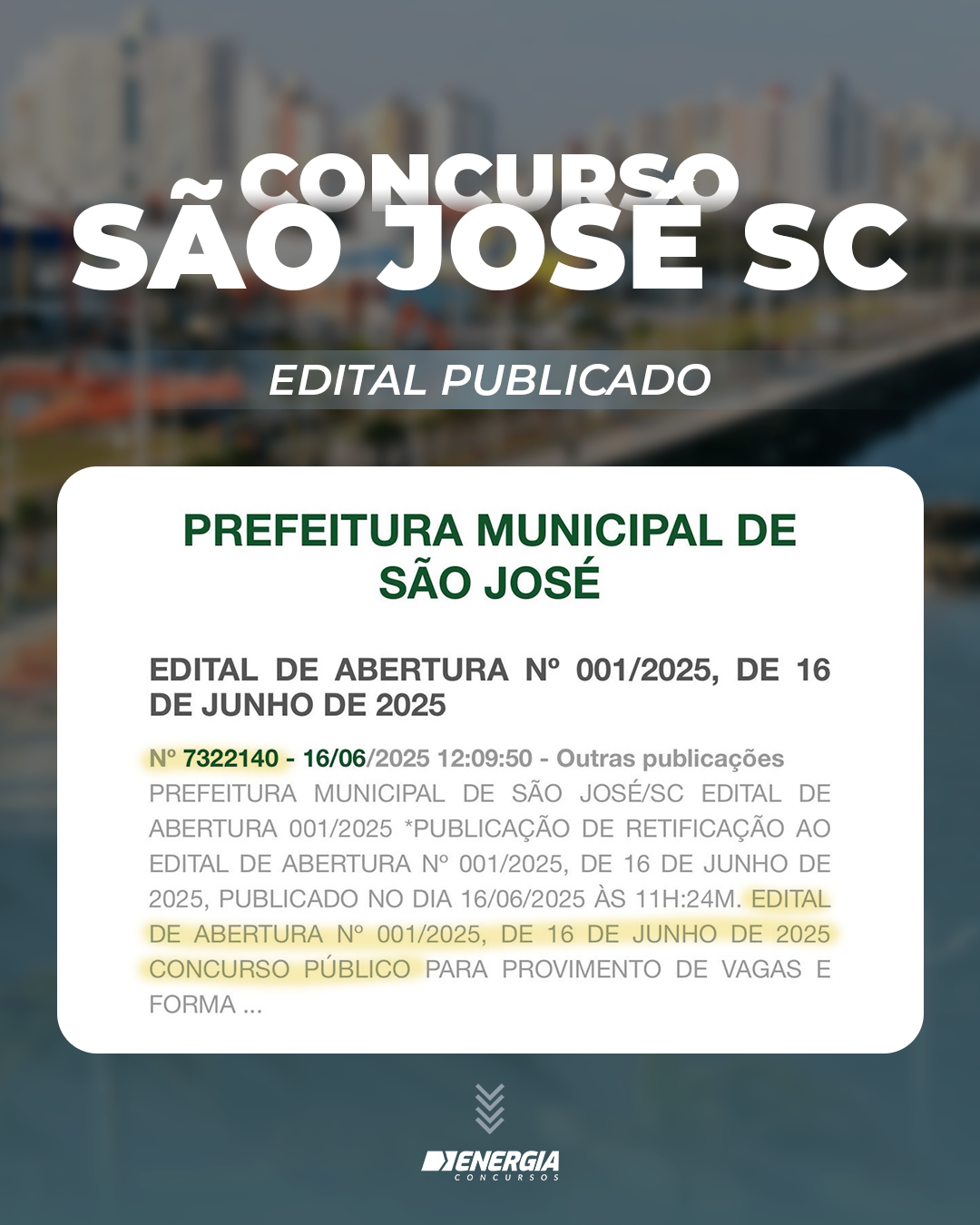 CONCURSO
SÃO JOSÉ SC

EDITAL PUBLICADO

PREFEITURA MUNICIPAL DE
SÃO JOSÉ

EDITAL DE ABERTURA Nº 001/2025, DE 16 DE JUNHO DE 2025

Nº 7322140 - 16/06/2025 12:09:50 - Outras publicações

PREFEITURA MUNICIPAL DE SÃO JOSÉ/SC EDITAL DE ABERTURA 001/2025 *PUBLICAÇÃO DE RETIFICAÇÃO AO EDITAL DE ABERTURA Nº 001/2025, DE 16 DE JUNHO DE 2025, PUBLICADO NO DIA 16/06/2025 ÀS 11H:24M. EDITAL DE ABERTURA Nº 001/2025, DE 16 DE JUNHO DE 2025 CONCURSO PÚBLICO PARA PROVIMENTO DE VAGAS E FORMA ...

ENERGIA
CONCURSOS